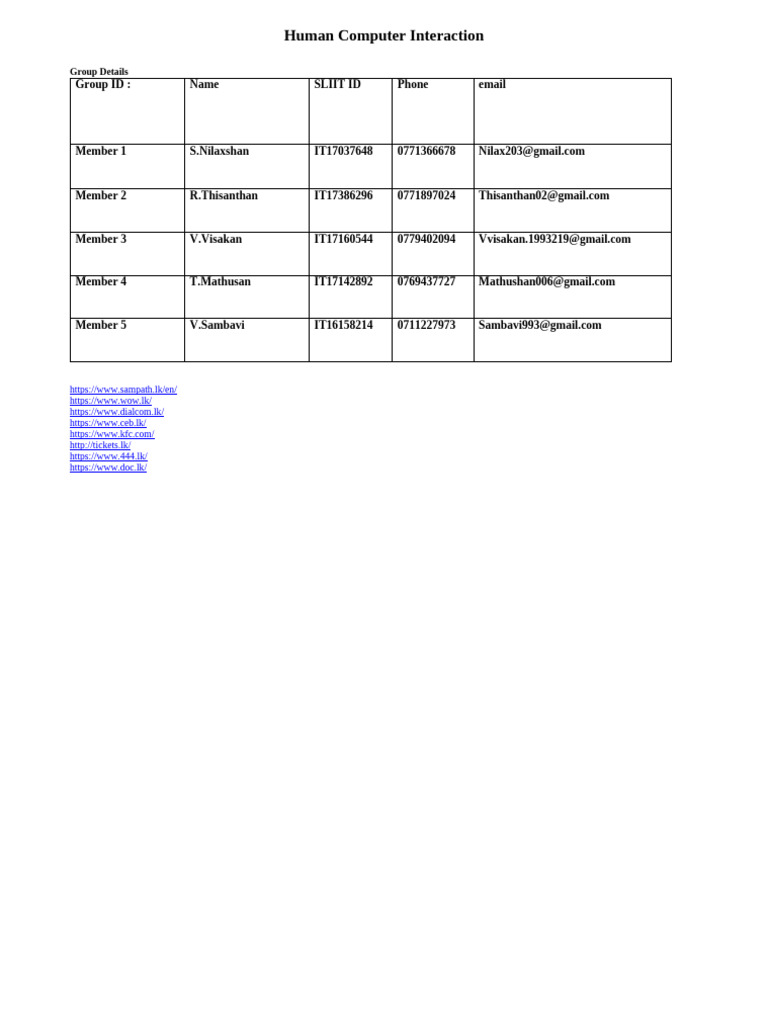 Human Computer Interaction

Group Details

| Group ID : | Name | SLIIT ID | Phone | email |
|---|---|---|---|---|
| Member 1 | S.Nilaxshan | IT17037648 | 0771366678 | Nilax203@gmail.com |
| Member 2 | R.Thisanthan | IT17386296 | 0771897024 | Thisanthan02@gmail.com |
| Member 3 | V.Visakan | IT17160544 | 0779402094 | Vvisakan.1993219@gmail.com |
| Member 4 | T.Mathusan | IT17142892 | 0769437727 | Mathushan006@gmail.com |
| Member 5 | V.Sambavi | IT16158214 | 0711227973 | Sambavi993@gmail.com |

https://www.sampath.lk/en/
https://www.wow.lk/
https://www.dialcom.lk/
https://www.ceb.lk/
https://www.kfc.com/
http://tickets.lk/
https://www.444.lk/
https://www.doc.lk/